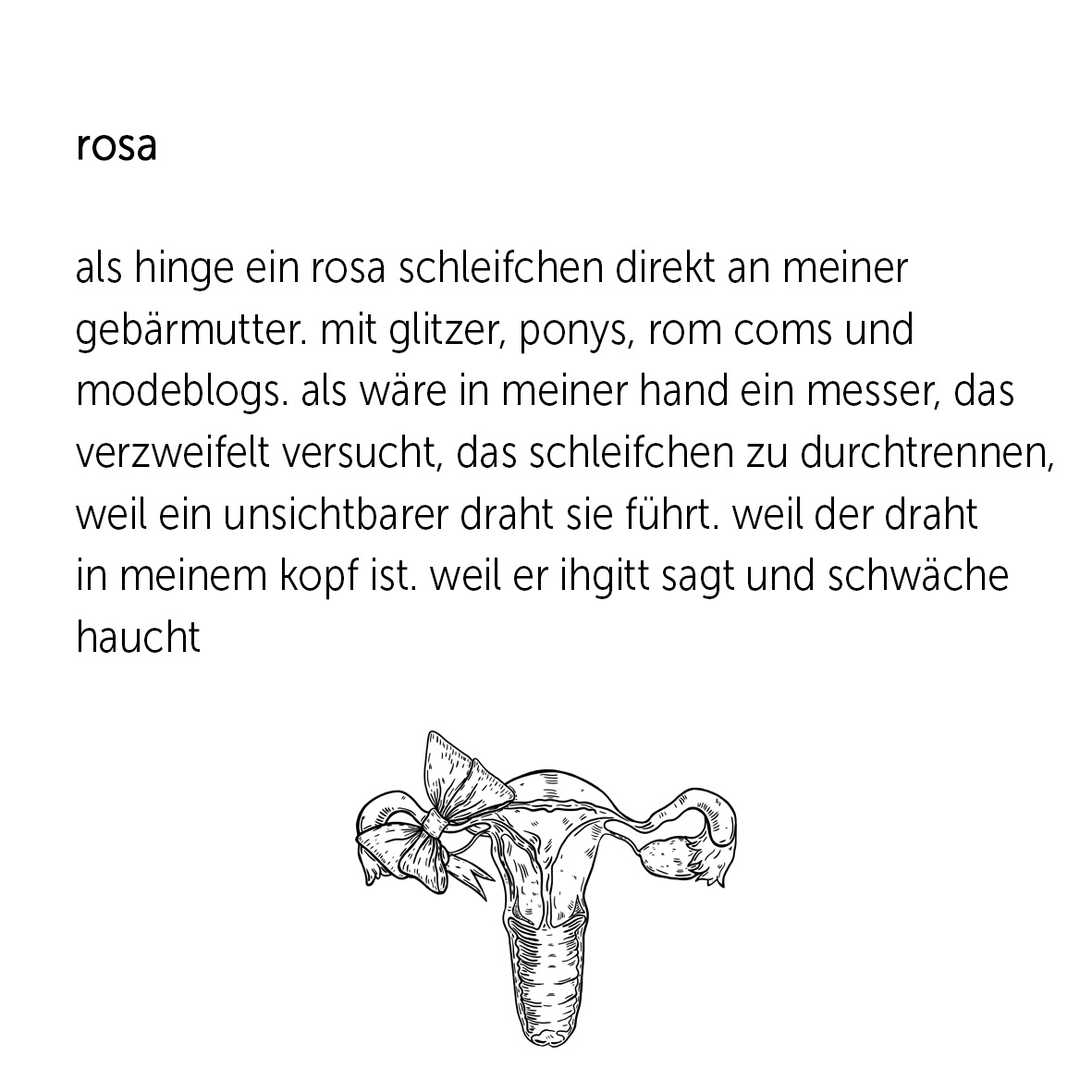 rosa

als hinge ein rosa schleifchen direkt an meiner gebärmutter. mit glitzer, ponys, rom coms und modeblogs. als wäre in meiner hand ein messer, das verzweifelt versucht, das schleifchen zu durchtrennen, weil ein unsichtbarer draht sie führt. weil der draht in meinem kopf ist. weil er ihgitt sagt und schwäche haucht